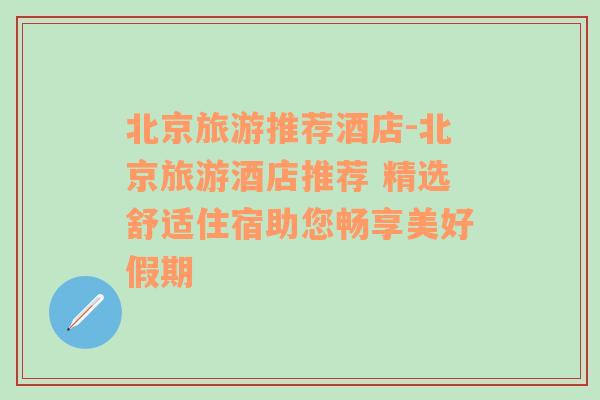 北京旅游推荐酒店-北京旅游酒店推荐 精选舒适住宿助您畅享美好假期